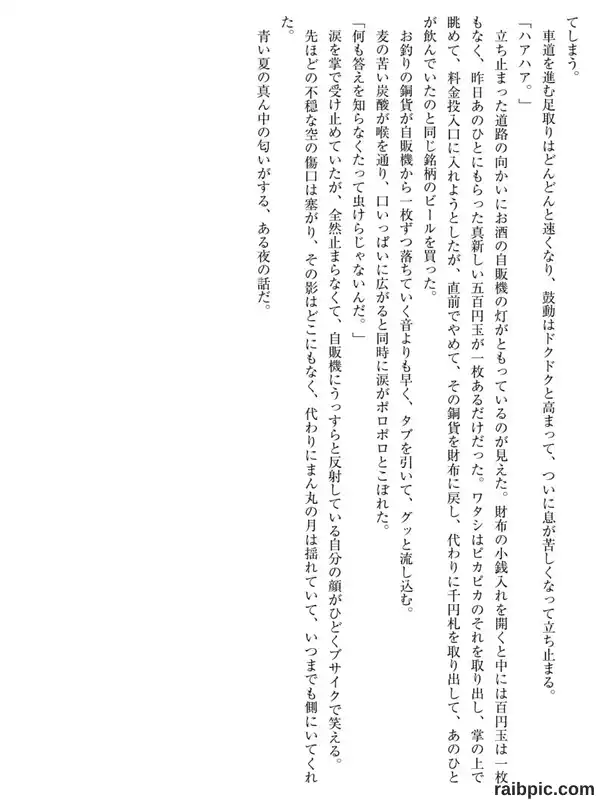 てしまう。
　車道を進む足取りはどんどんと速くなり、鼓動はドクドクと高まって、ついに息が苦しくなって立ち止まる。
「ハアハア。」
　立ち止まった道路の向かいにお酒の自販機の灯がともっているのが見えた。財布の小銭入れを開くと中には百円玉は一枚もなく、昨日あのひとにもらった真新しい五百円玉が一枚あるだけだった。ワタシはピカピカのそれを取り出し、掌の上で眺めて、料金投入口に入れようとしたが、直前でやめて、その銅貨を財布に戻し、代わりに千円札を取り出して、あのひとが飲んでいたのと同じ銘柄のビールを買った。
　お釣りの銅貨が自販機から一枚ずつ落ちていく音よりも早く、タブを引いて、グッと流し込む。
　麦の苦い炭酸が喉を通り、口いっぱいに広がると同時に涙がポロポロとこぼれた。
「何も答えを知らなくたって虫けらじゃないんだ。」
　涙を掌で受け止めていたが、全然止まらなくて、自販機にうっすらと反射している自分の顔がひどくブサイクで笑える。
　先ほどの不穏な空の傷口は塞がり、その影はどこにもなく、代わりにまん丸の月は揺れていて、いつまでも側にいてくれた。
　青い夏の真ん中の匂いがする、ある夜の話だ。

raibpic.com